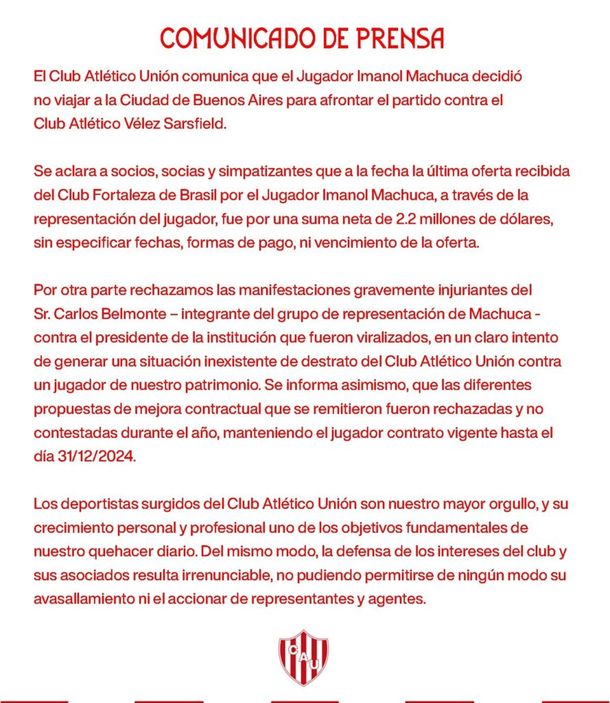 COMUNICADO DE PRENSA

El Club Atlético Unión comunica que el Jugador Imanol Machuca decidió no viajar a la Ciudad de Buenos Aires para afrontar el partido contra el Club Atlético Vélez Sarsfield.

Se aclara a socios, socias y simpatizantes que a la fecha la última oferta recibida del Club Fortaleza de Brasil por el Jugador Imanol Machuca, a través de la representación del jugador, fue por una suma neta de 2.2 millones de dólares, sin especificar fechas, formas de pago, ni vencimiento de la oferta.

Por otra parte rechazamos las manifestaciones gravemente injuriantes del Sr. Carlos Belmonte – integrante del grupo de representación de Machuca - contra el presidente de la institución que fueron viralizados, en un claro intento de generar una situación inexistente de destrato del Club Atlético Unión contra un jugador de nuestro patrimonio. Se informa asimismo, que las diferentes propuestas de mejora contractual que se remitieron fueron rechazadas y no contestadas durante el año, manteniendo el jugador contrato vigente hasta el día 31/12/2024.

Los deportistas surgidos del Club Atlético Unión son nuestro mayor orgullo, y su crecimiento personal y profesional uno de los objetivos fundamentales de nuestro quehacer diario. Del mismo modo, la defensa de los intereses del club y sus asociados resulta irrenunciable, no pudiendo permitirse de ningún modo su avasallamiento ni el accionar de representantes y agentes.

CAU